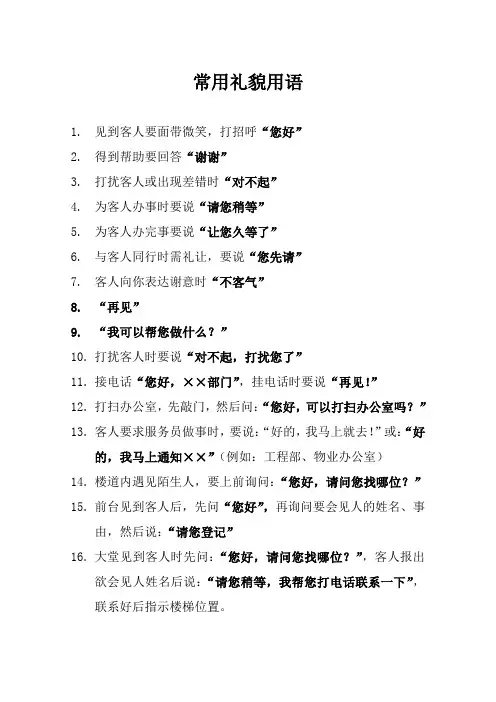 常用礼貌用语

1. 见到客人要面带微笑，打招呼“您好”

2. 得到帮助要回答“谢谢”

3. 打扰客人或出现差错时“对不起”

4. 为客人办事时要说“请您稍等”

5. 为客人办完事要说“让您久等了”

6. 与客人同行时需礼让，要说“您先请”

7. 客人向你表达谢意时“不客气”

8. “再见”

9. “我可以帮您做什么？”

10. 打扰客人时要说“对不起，打扰您了”

11. 接电话“您好，××部门”，挂电话时要说“再见!”

12. 打扫办公室，先敲门，然后问：“您好，可以打扫办公室吗？”

13. 客人要求服务员做事时，要说：“好的，我马上就去!”或：“好的，我马上通知××”（例如：工程部、物业办公室）

14. 楼道内遇见陌生人，要上前询问：“您好，请问您找哪位？”

15. 前台见到客人后，先问“您好”，再询问要会见人的姓名、事由，然后说：“请您登记”

16. 大堂见到客人时先问：“您好，请问您找哪位？”，客人报出欲会见人姓名后说：“请您稍等，我帮您打电话联系一下”，联系好后指示楼梯位置。